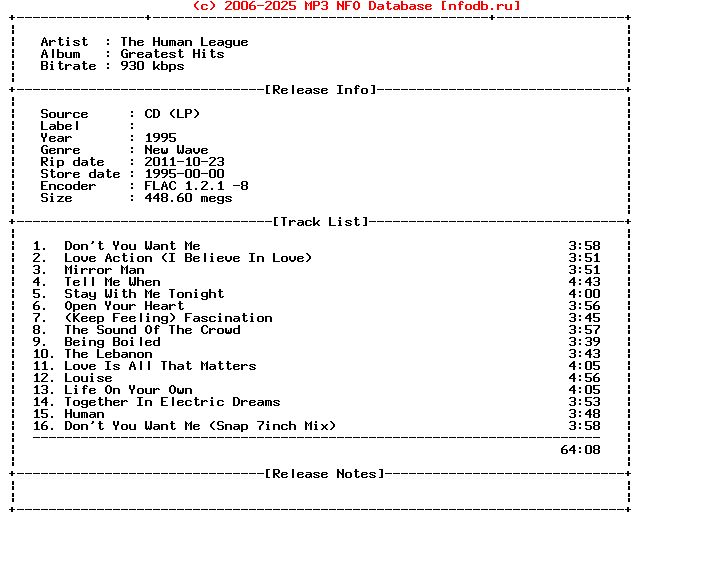 (c) 2006-2025 MP3 NFO Database [nfodb.ru]

Artist : The Human League
Album : Greatest Hits
Bitrate : 930 kbps

[Release Info]

Source : CD (LP)
Label :
Year : 1995
Genre : New Wave
Rip date : 2011-10-23
Store date : 1995-00-00
Encoder : FLAC 1.2.1 -8
Size : 448.60 megs

[Track List]

1. Don't You Want Me 3:58
2. Love Action (I Believe In Love) 3:51
3. Mirror Man 3:51
4. Tell Me When 4:43
5. Stay With Me Tonight 4:00
6. Open Your Heart 3:56
7. (Keep Feeling) Fascination 3:45
8. The Sound Of The Crowd 3:57
9. Being Boiled 3:39
10. The Lebanon 3:43
11. Love Is All That Matters 4:05
12. Louise 4:56
13. Life On Your Own 4:05
14. Together In Electric Dreams 3:53
15. Human 3:48
16. Don't You Want Me (Snap 7inch Mix) 3:58

64:08

[Release Notes]